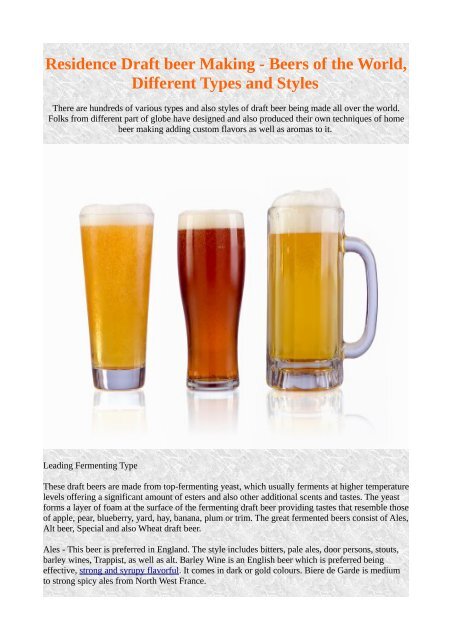 Residence Draft beer Making - Beers of the World, Different Types and Styles

There are hundreds of various types and also styles of draft beer being made all over the world. Folks from different part of globe have designed and also produced their own techniques of home beer making adding custom flavors as well as aromas to it.

Leading Fermenting Type

These draft beers are made from top-fermenting yeast, which usually ferments at higher temperature levels offering a significant amount of esters and also other additional scents and tastes. The yeast forms a layer of foam at the surface of the fermenting draft beer providing tastes that resemble those of apple, pear, blueberry, yard, hay, banana, plum or trim. The great fermented beers consist of Ales, Alt beer, Special and also Wheat draft beer.

Ales - This beer is preferred in England. The style includes bitters, pale ales, door persons, stouts, barley wines, Trappist, as well as alt. Barley Wine is an English beer which is preferred being effective, strong and syrupy flavorful. It comes in dark or gold colours. Biere de Garde is medium to strong spicy ales from North West France.